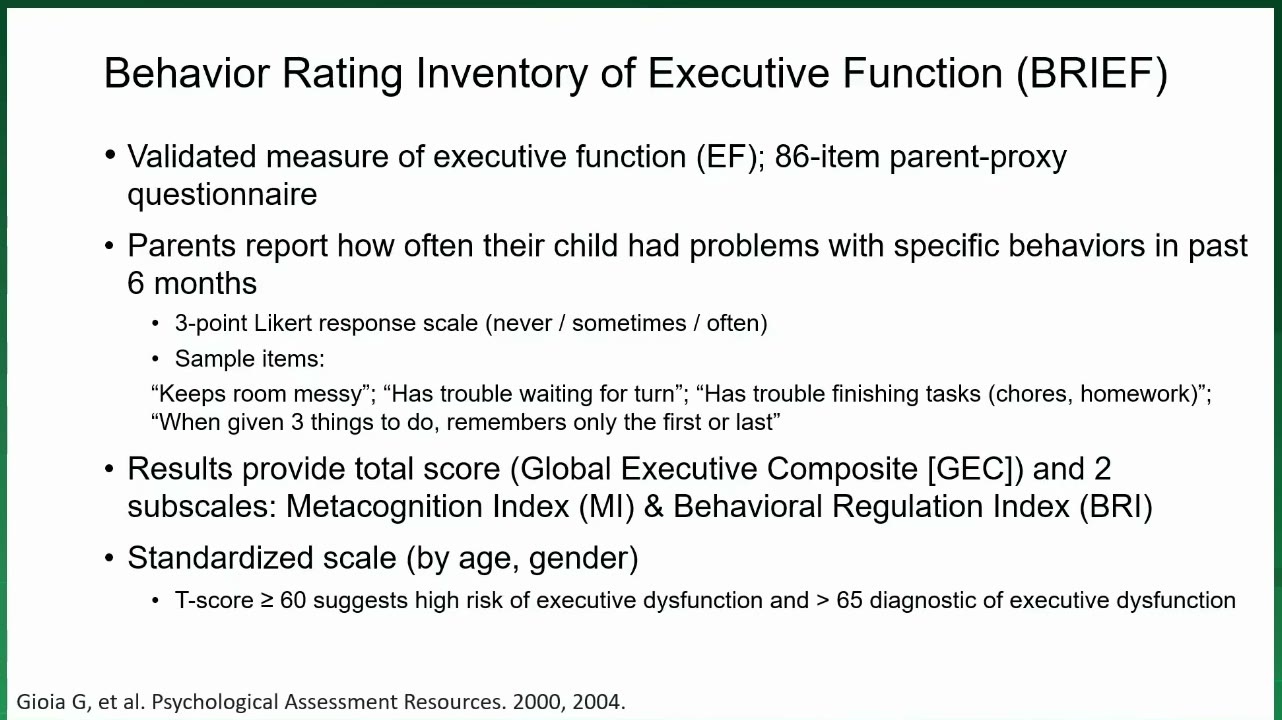 Behavior Rating Inventory of Executive Function (BRIEF)

• Validated measure of executive function (EF); 86-item parent-proxy questionnaire

• Parents report how often their child had problems with specific behaviors in past 6 months

• 3-point Likert response scale (never / sometimes / often)

• Sample items:

“Keeps room messy”; “Has trouble waiting for turn”; “Has trouble finishing tasks (chores, homework)”; “When given 3 things to do, remembers only the first or last”

• Results provide total score (Global Executive Composite [GEC]) and 2 subscales: Metacognition Index (MI) & Behavioral Regulation Index (BRI)

• Standardized scale (by age, gender)

• T-score ≥ 60 suggests high risk of executive dysfunction and > 65 diagnostic of executive dysfunction

Gioia G, et al. Psychological Assessment Resources. 2000, 2004.